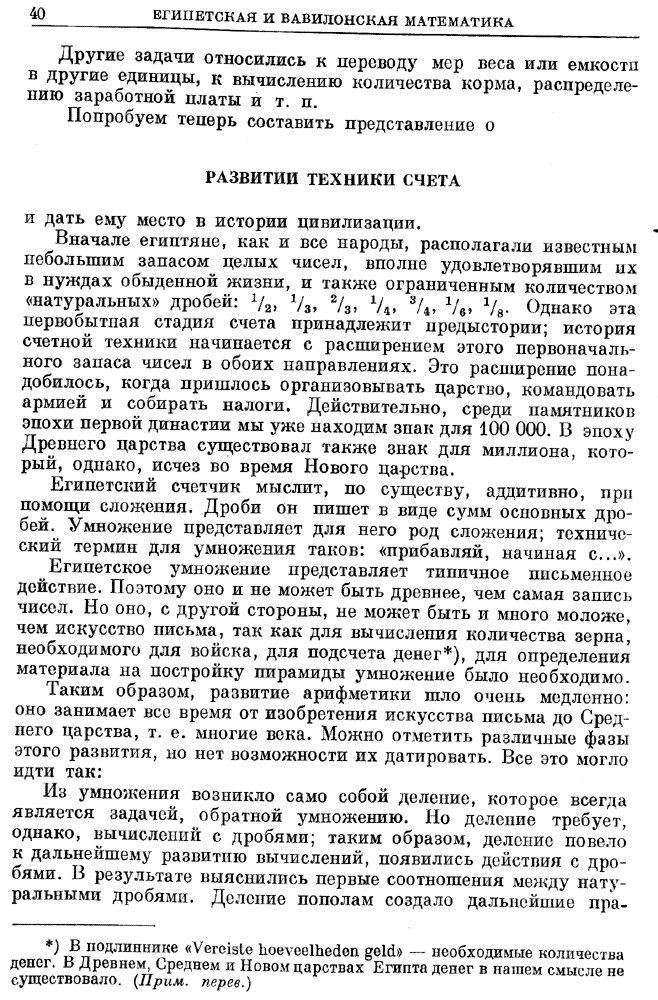 40 ЕГИПЕТСКАЯ И ВАВИЛОНСКАЯ МАТЕМАТИКА

Другие задачи относились к переводу мер веса или емкости в другие единицы, к вычислению количества корма, распределению заработной платы и т. п.

Попробуем теперь составить представление о

РАЗВИТИИ ТЕХНИКИ СЧЕТА

и дать ему место в истории цивилизации.

Вначале египтяне, как и все народы, располагали известным небольшим запасом целых чисел, вполне удовлетворявшим их в нуждах обыденной жизни, и также ограниченным количеством «натуральных» дробей: $^1/_2$, $^1/_3$, $^2/_3$, $^1/_4$, $^3/_4$, $^1/_6$, $^1/_8$. Однако эта первобытная стадия счета принадлежит предыстории; история счетной техники начинается с расширением этого первоначального запаса чисел в обоих направлениях. Это расширение понадобилось, когда пришлось организовывать царство, командовать армией и собирать налоги. Действительно, среди памятников эпохи первой династии мы уже находим знак для 100 000. В эпоху Древнего царства существовал также знак для миллиона, который, однако, исчез во время Нового царства.

Египетский счетчик мыслит, по существу, аддитивно, при помощи сложения. Дроби он пишет в виде сумм основных дробей. Умножение представляет для него род сложения; технический термин для умножения таков: «прибавляй, начиная с...».

Египетское умножение представляет типичное письменное действие. Поэтому оно и не может быть древнее, чем самая запись чисел. Но оно, с другой стороны, не может быть и много моложе, чем искусство письма, так как для вычисления количества зерна, необходимого для войска, для подсчета денег*), для определения материала на постройку пирамиды умножение было необходимо.

Таким образом, развитие арифметики шло очень медленно: оно занимает все время от изобретения искусства письма до Среднего царства, т. е. многие века. Можно отметить различные фазы этого развития, но нет возможности их датировать. Все это могло идти так:

Из умножения возникло само собой деление, которое всегда является задачей, обратной умножению. Но деление требует, однако, вычислений с дробями; таким образом, деление повело к дальнейшему развитию вычислений, появились действия с дробями. В результате выяснились первые соотношения между натуральными дробями. Деление пополам создало дальнейшие пра-

*) В подлиннике «Vereiste hoeveelheden geld» — необходимые количества денег. В Древнем, Среднем и Новом царствах Египта денег в нашем смысле не существовало. (Прим. перев.)